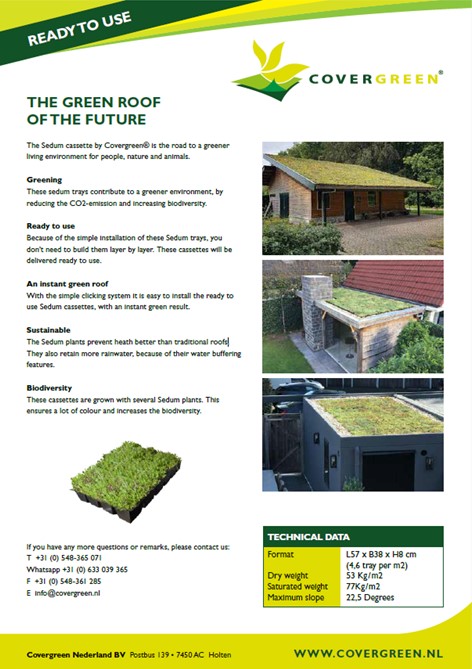 READY TO USE

COVERGREEN®

THE GREEN ROOF OF THE FUTURE

The Sedum cassette by Covergreen® is the road to a greener living environment for people, nature and animals.

Greening
These sedum trays contribute to a greener environment, by reducing the CO2-emission and increasing biodiversity.

Ready to use
Because of the simple installation of these Sedum trays, you don't need to build them layer by layer. These cassettes will be delivered ready to use.

An instant green roof
With the simple clicking system it is easy to install the ready to use Sedum cassettes, with an instant green result.

Sustainable
The Sedum plants prevent heath better than traditional roofs. They also retain more rainwater, because of their water buffering features.

Biodiversity
These cassettes are grown with several Sedum plants. This ensures a lot of colour and increases the biodiversity.

If you have any more questions or remarks, please contact us:
T +31 (0) 548-365 071
Whatsapp +31 (0) 633 039 365
F +31 (0) 548-361 285
E info@covergreen.nl

TECHNICAL DATA

| Format | L57 x B38 x H8 cm (4,6 tray per m2) |
|---|---|
| Dry weight | 53 Kg/m2 |
| Saturated weight | 77Kg/m2 |
| Maximum slope | 22,5 Degrees |

Covergreen Nederland BV Postbus 139 • 7450 AC Holten

WWW.COVERGREEN.NL